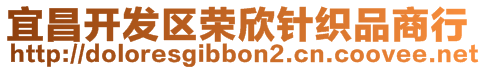 宜昌开发区荣欣针织品商行
http://doloresgibbon2.cn.coovee.net